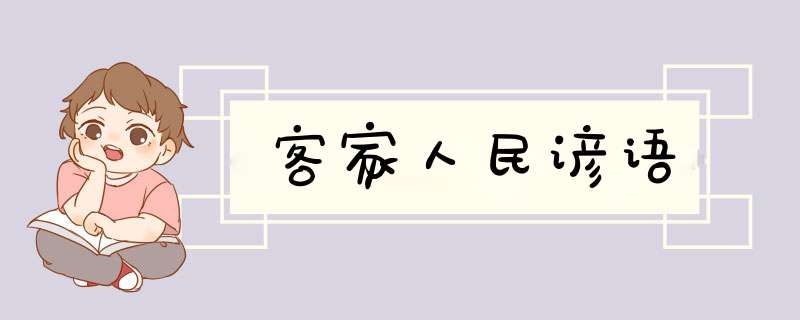 客家人民谚语